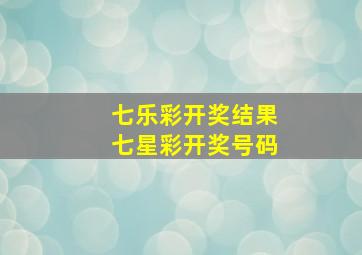 七乐彩开奖结果
七星彩开奖号码